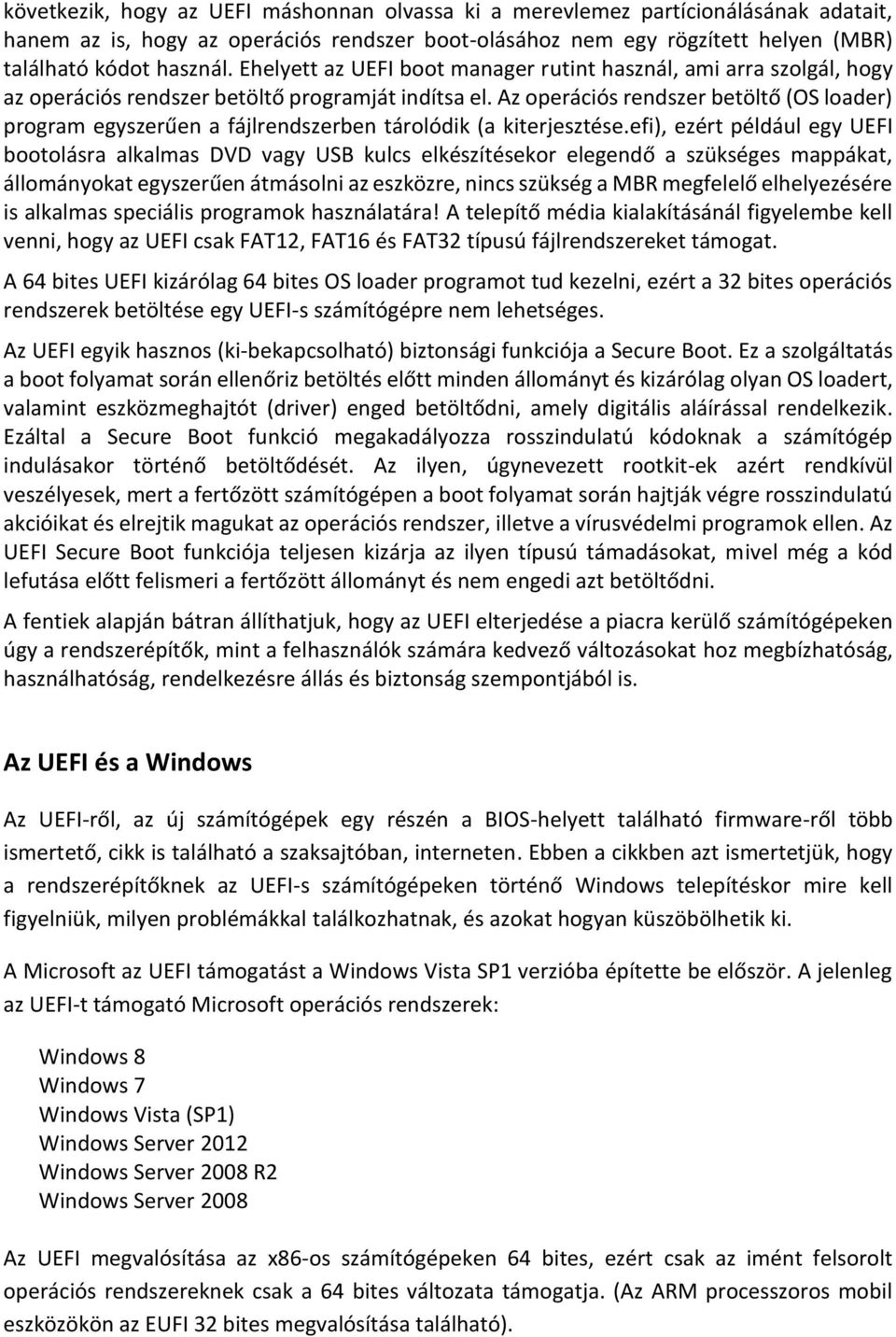 következik, hogy az UEFI máshonnan olvassa ki a merevlemez partícionálásának adatait, hanem az is, hogy az operációs rendszer boot-olásához nem egy rögzített helyen (MBR) található kódot használ. Ehelyett az UEFI boot manager rutint használ, ami arra szolgál, hogy az operációs rendszer betöltő programját indítsa el. Az operációs rendszer betöltő (OS loader) program egyszerűen a fájlrendszerben tárolódik (a kiterjesztése.efi), ezért például egy UEFI bootolásra alkalmas DVD vagy USB kulcs elkészítésekor elegendő a szükséges mappákat, állományokat egyszerűen átmásolni az eszközre, nincs szükség a MBR megfelelő elhelyezésére is alkalmas speciális programok használatára! A telepítő média kialakításánál figyelembe kell venni, hogy az UEFI csak FAT12, FAT16 és FAT32 típusú fájlrendszereket támogat.

A 64 bites UEFI kizárólag 64 bites OS loader programot tud kezelni, ezért a 32 bites operációs rendszerek betöltése egy UEFI-s számítógépre nem lehetséges.

Az UEFI egyik hasznos (ki-bekapcsolható) biztonsági funkciója a Secure Boot. Ez a szolgáltatás a boot folyamat során ellenőriz betöltés előtt minden állományt és kizárólag olyan OS loadert, valamint eszközmeghajtót (driver) enged betöltődni, amely digitális aláírással rendelkezik. Ezáltal a Secure Boot funkció megakadályozza rosszindulatú kódoknak a számítógép indulásakor történő betöltődését. Az ilyen, úgynevezett rootkit-ek azért rendkívül veszélyesek, mert a fertőzött számítógépen a boot folyamat során hajtják végre rosszindulatú akcióikat és elrejtik magukat az operációs rendszer, illetve a vírusvédelmi programok ellen. Az UEFI Secure Boot funkciója teljesen kizárja az ilyen típusú támadásokat, mivel még a kód lefutása előtt felismeri a fertőzött állományt és nem engedi azt betöltődni.

A fentiek alapján bátran állíthatjuk, hogy az UEFI elterjedése a piacra kerülő számítógépeken úgy a rendszerépítők, mint a felhasználók számára kedvező változásokat hoz megbízhatóság, használhatóság, rendelkezésre állás és biztonság szempontjából is.

Az UEFI és a Windows

Az UEFI-ről, az új számítógépek egy részén a BIOS-helyett található firmware-ről több ismertető, cikk is található a szaksajtóban, interneten. Ebben a cikkben azt ismertetjük, hogy a rendszerépítőknek az UEFI-s számítógépeken történő Windows telepítéskor mire kell figyelniük, milyen problémákkal találkozhatnak, és azokat hogyan küszöbölhetik ki.

A Microsoft az UEFI támogatást a Windows Vista SP1 verzióba építette be először. A jelenleg az UEFI-t támogató Microsoft operációs rendszerek:

Windows 8
Windows 7
Windows Vista (SP1)
Windows Server 2012
Windows Server 2008 R2
Windows Server 2008

Az UEFI megvalósítása az x86-os számítógépeken 64 bites, ezért csak az imént felsorolt operációs rendszereknek csak a 64 bites változata támogatja. (Az ARM processzoros mobil eszközökön az EUFI 32 bites megvalósítása található).